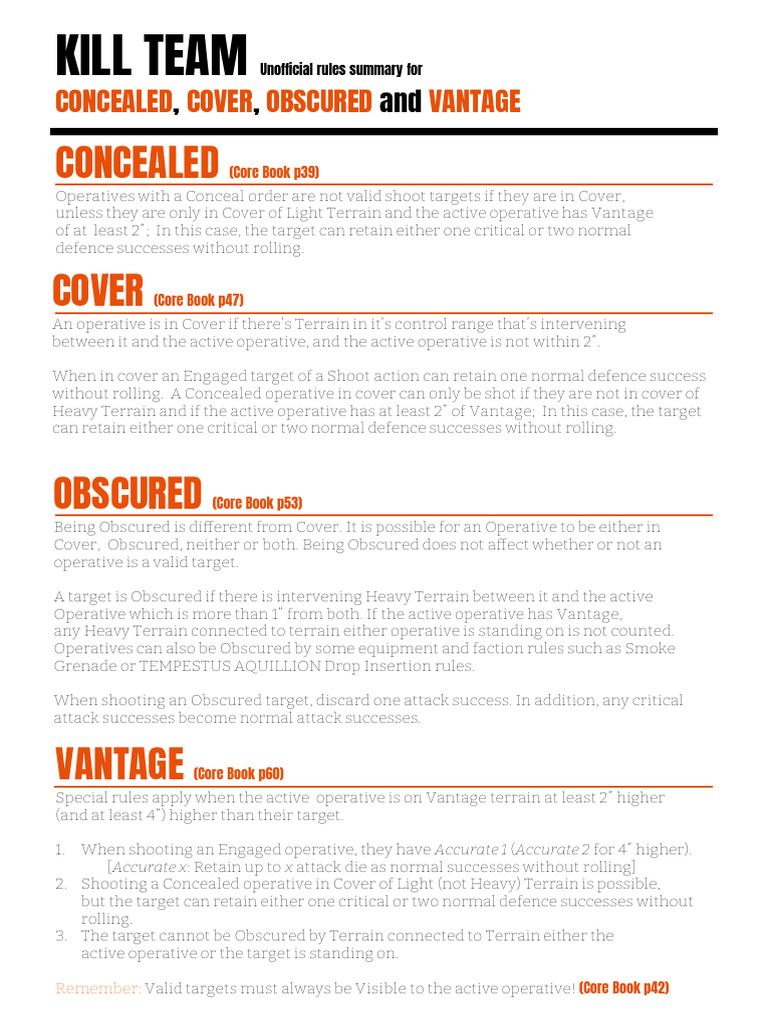 KILL TEAM Unofficial rules summary for

CONCEALED, COVER, OBSCURED and VANTAGE

CONCEALED (Core Book p39)

Operatives with a Conceal order are not valid shoot targets if they are in Cover, unless they are only in Cover of Light Terrain and the active operative has Vantage of at least 2"; In this case, the target can retain either one critical or two normal defence successes without rolling.

COVER (Core Book p47)

An operative is in Cover if there's Terrain in it's control range that's intervening between it and the active operative, and the active operative is not within 2".

When in cover an Engaged target of a Shoot action can retain one normal defence success without rolling. A Concealed operative in cover can only be shot if they are not in cover of Heavy Terrain and if the active operative has at least 2" of Vantage; In this case, the target can retain either one critical or two normal defence successes without rolling.

OBSCURED (Core Book p53)

Being Obscured is different from Cover. It is possible for an Operative to be either in Cover, Obscured, neither or both. Being Obscured does not affect whether or not an operative is a valid target.

A target is Obscured if there is intervening Heavy Terrain between it and the active Operative which is more than 1" from both. If the active operative has Vantage, any Heavy Terrain connected to terrain either operative is standing on is not counted. Operatives can also be Obscured by some equipment and faction rules such as Smoke Grenade or TEMPESTUS AQUILLION Drop Insertion rules.

When shooting an Obscured target, discard one attack success. In addition, any critical attack successes become normal attack successes.

VANTAGE (Core Book p60)

Special rules apply when the active operative is on Vantage terrain at least 2" higher (and at least 4") higher than their target.

1. When shooting an Engaged operative, they have Accurate 1 (Accurate 2 for 4" higher). [Accurate x: Retain up to x attack die as normal successes without rolling]
2. Shooting a Concealed operative in Cover of Light (not Heavy) Terrain is possible, but the target can retain either one critical or two normal defence successes without rolling.
3. The target cannot be Obscured by Terrain connected to Terrain either the active operative or the target is standing on.

Remember: Valid targets must always be Visible to the active operative! (Core Book p42)